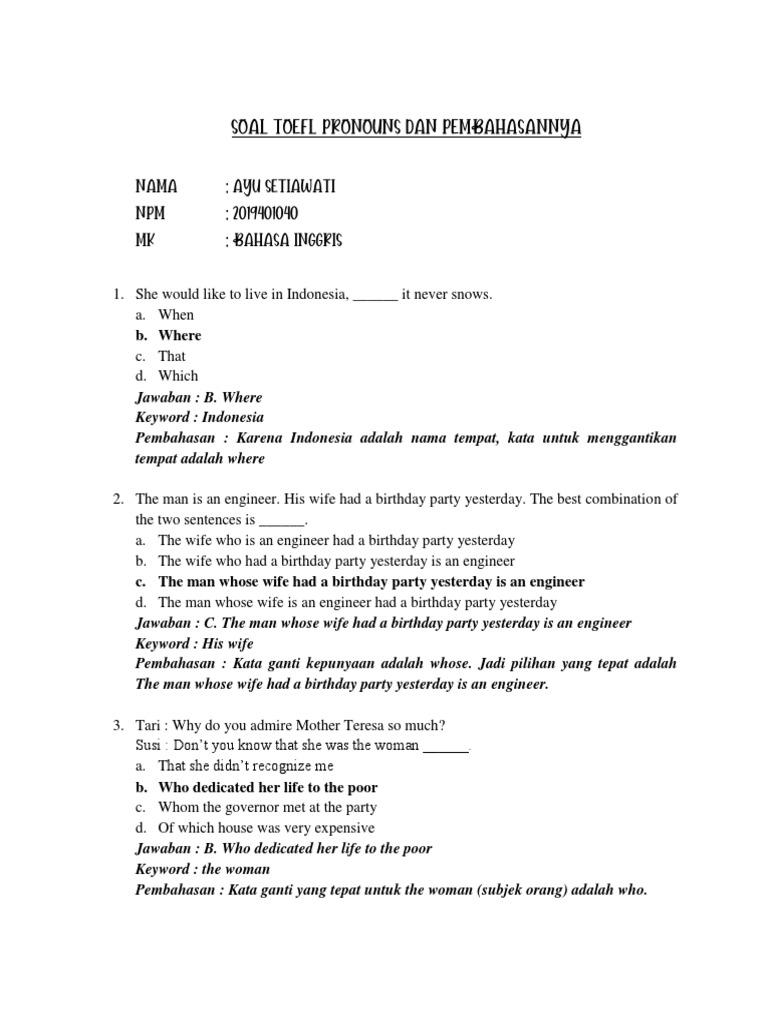 SOAL TOEFL PRONOUNS DAN PEMBAHASANNYA

NAMA : AYU SETIAWATI
NPM : 2019401040
MK : BAHASA INGGRIS

1. She would like to live in Indonesia, ______ it never snows.
a. When
b. Where
c. That
d. Which
Jawaban : B. Where
Keyword : Indonesia
Pembahasan : Karena Indonesia adalah nama tempat, kata untuk menggantikan tempat adalah where

2. The man is an engineer. His wife had a birthday party yesterday. The best combination of the two sentences is ______.
a. The wife who is an engineer had a birthday party yesterday
b. The wife who had a birthday party yesterday is an engineer
c. The man whose wife had a birthday party yesterday is an engineer
d. The man whose wife is an engineer had a birthday party yesterday
Jawaban : C. The man whose wife had a birthday party yesterday is an engineer
Keyword : His wife
Pembahasan : Kata ganti kepunyaan adalah whose. Jadi pilihan yang tepat adalah The man whose wife had a birthday party yesterday is an engineer.

3. Tari : Why do you admire Mother Teresa so much?
Susi : Don't you know that she was the woman ______.
a. That she didn't recognize me
b. Who dedicated her life to the poor
c. Whom the governor met at the party
d. Of which house was very expensive
Jawaban : B. Who dedicated her life to the poor
Keyword : the woman
Pembahasan : Kata ganti yang tepat untuk the woman (subjek orang) adalah who.